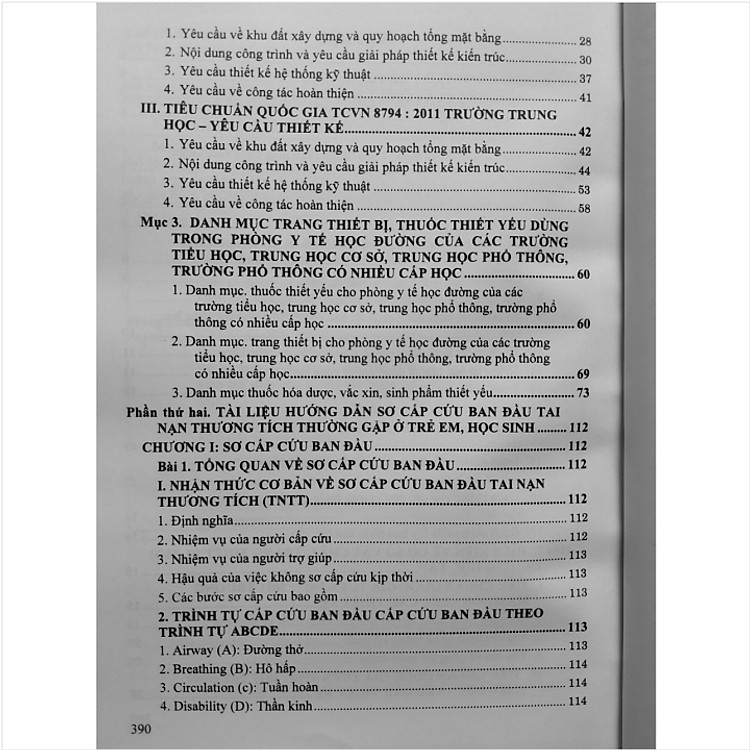 1. Yêu cầu về khu đất xây dựng và quy hoạch tổng mặt bằng ........ 28
2. Nội dung công trình và yêu cầu giải pháp thiết kế kiến trúc ........ 30
3. Yêu cầu thiết kế hệ thống kỹ thuật ........ 37
4. Yêu cầu về công tác hoàn thiện ........ 41

III. TIÊU CHUẨN QUỐC GIA TCVN 8794 : 2011 TRƯỜNG TRUNG HỌC – YÊU CẦU THIẾT KẾ ........ 42
1. Yêu cầu về khu đất xây dựng và quy hoạch tổng mặt bằng ........ 42
2. Nội dung công trình và yêu cầu giải pháp thiết kế kiến trúc ........ 44
3. Yêu cầu thiết kế hệ thống kỹ thuật ........ 53
4. Yêu cầu về công tác hoàn thiện ........ 58

Mục 3. DANH MỤC TRANG THIẾT BỊ, THUỐC THIẾT YẾU DÙNG TRONG PHÒNG Y TẾ HỌC ĐƯỜNG CỦA CÁC TRƯỜNG TIỂU HỌC, TRUNG HỌC CƠ SỞ, TRUNG HỌC PHỔ THÔNG, TRƯỜNG PHỔ THÔNG CÓ NHIỀU CẤP HỌC ........ 60
1. Danh mục. thuốc thiết yếu cho phòng y tế học đường của các trường tiểu học, trung học cơ sở, trung học phổ thông, trường phổ thông có nhiều cấp học ........ 60
2. Danh mục. trang thiết bị cho phòng y tế học đường của các trường tiểu học, trung học cơ sở, trung học phổ thông, trường phổ thông có nhiều cấp học ........ 69
3. Danh mục thuốc hóa dược, vắc xin, sinh phẩm thiết yếu ........ 73

Phần thứ hai. TÀI LIỆU HƯỚNG DẪN SƠ CẤP CỨU BAN ĐẦU TAI NẠN THƯƠNG TÍCH THƯỜNG GẶP Ở TRẺ EM, HỌC SINH ........ 112
CHƯƠNG I: SƠ CẤP CỨU BAN ĐẦU ........ 112
Bài 1. TỔNG QUAN VỀ SƠ CẤP CỨU BAN ĐẦU ........ 112
I. NHẬN THỨC CƠ BẢN VỀ SƠ CẤP CỨU BAN ĐẦU TAI NẠN THƯƠNG TÍCH (TNTT) ........ 112
1. Định nghĩa ........ 112
2. Nhiệm vụ của người cấp cứu ........ 112
3. Nhiệm vụ của người trợ giúp ........ 113
4. Hậu quả của việc không sơ cấp cứu kịp thời ........ 113
5. Các bước sơ cấp cứu bao gồm ........ 113
2. TRÌNH TỰ CẤP CỨU BAN ĐẦU CẤP CỨU BAN ĐẦU THEO TRÌNH TỰ ABCDE ........ 113
1. Airway (A): Đường thở ........ 113
2. Breathing (B): Hô hấp ........ 114
3. Circulation (c): Tuần hoàn ........ 114
4. Disability (D): Thần kinh ........ 114

390